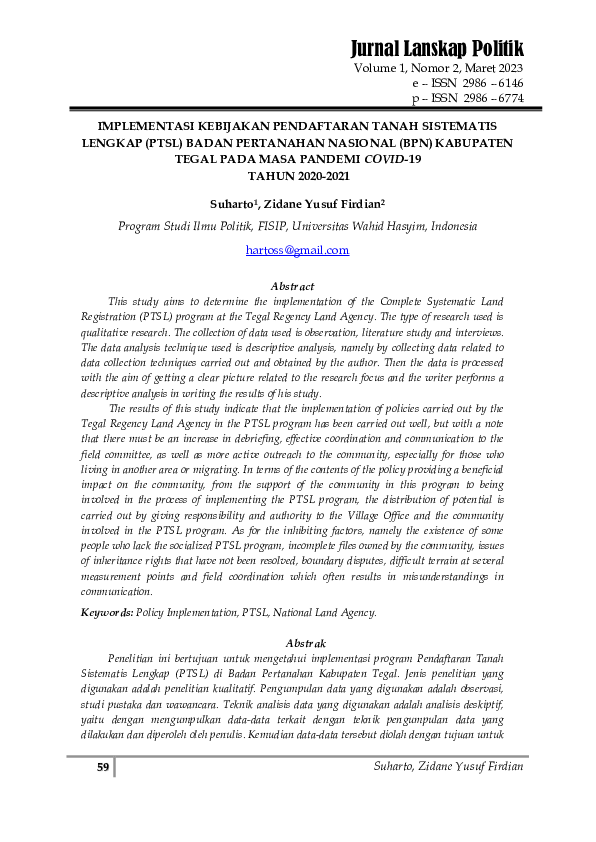 Jurnal Lanskap Politik
Volume 1, Nomor 2, Maret 2023
e – ISSN 2986 – 6146
p – ISSN 2986 – 6774

IMPLEMENTASI KEBIJAKAN PENDAFTARAN TANAH SISTEMATIS LENGKAP (PTSL) BADAN PERTANAHAN NASIONAL (BPN) KABUPATEN TEGAL PADA MASA PANDEMI COVID-19
TAHUN 2020-2021

Suharto¹, Zidane Yusuf Firdian²

Program Studi Ilmu Politik, FISIP, Universitas Wahid Hasyim, Indonesia

hartoss@gmail.com

Abstract

This study aims to determine the implementation of the Complete Systematic Land Registration (PTSL) program at the Tegal Regency Land Agency. The type of research used is qualitative research. The collection of data used is observation, literature study and interviews. The data analysis technique used is descriptive analysis, namely by collecting data related to data collection techniques carried out and obtained by the author. Then the data is processed with the aim of getting a clear picture related to the research focus and the writer performs a descriptive analysis in writing the results of his study.

The results of this study indicate that the implementation of policies carried out by the Tegal Regency Land Agency in the PTSL program has been carried out well, but with a note that there must be an increase in debriefing, effective coordination and communication to the field committee, as well as more active outreach to the community, especially for those who living in another area or migrating. In terms of the contents of the policy providing a beneficial impact on the community, from the support of the community in this program to being involved in the process of implementing the PTSL program, the distribution of potential is carried out by giving responsibility and authority to the Village Office and the community involved in the PTSL program. As for the inhibiting factors, namely the existence of some people who lack the socialized PTSL program, incomplete files owned by the community, issues of inheritance rights that have not been resolved, boundary disputes, difficult terrain at several measurement points and field coordination which often results in misunderstandings in communication.

Keywords: Policy Implementation, PTSL, National Land Agency.

Abstrak

Penelitian ini bertujuan untuk mengetahui implementasi program Pendaftaran Tanah Sistematis Lengkap (PTSL) di Badan Pertanahan Kabupaten Tegal. Jenis penelitian yang digunakan adalah penelitian kualitatif. Pengumpulan data yang digunakan adalah observasi, studi pustaka dan wawancara. Teknik analisis data yang digunakan adalah analisis deskiptif, yaitu dengan mengumpulkan data-data terkait dengan teknik pengumpulan data yang dilakukan dan diperoleh oleh penulis. Kemudian data-data tersebut diolah dengan tujuan untuk

59
Suharto, Zidane Yusuf Firdian